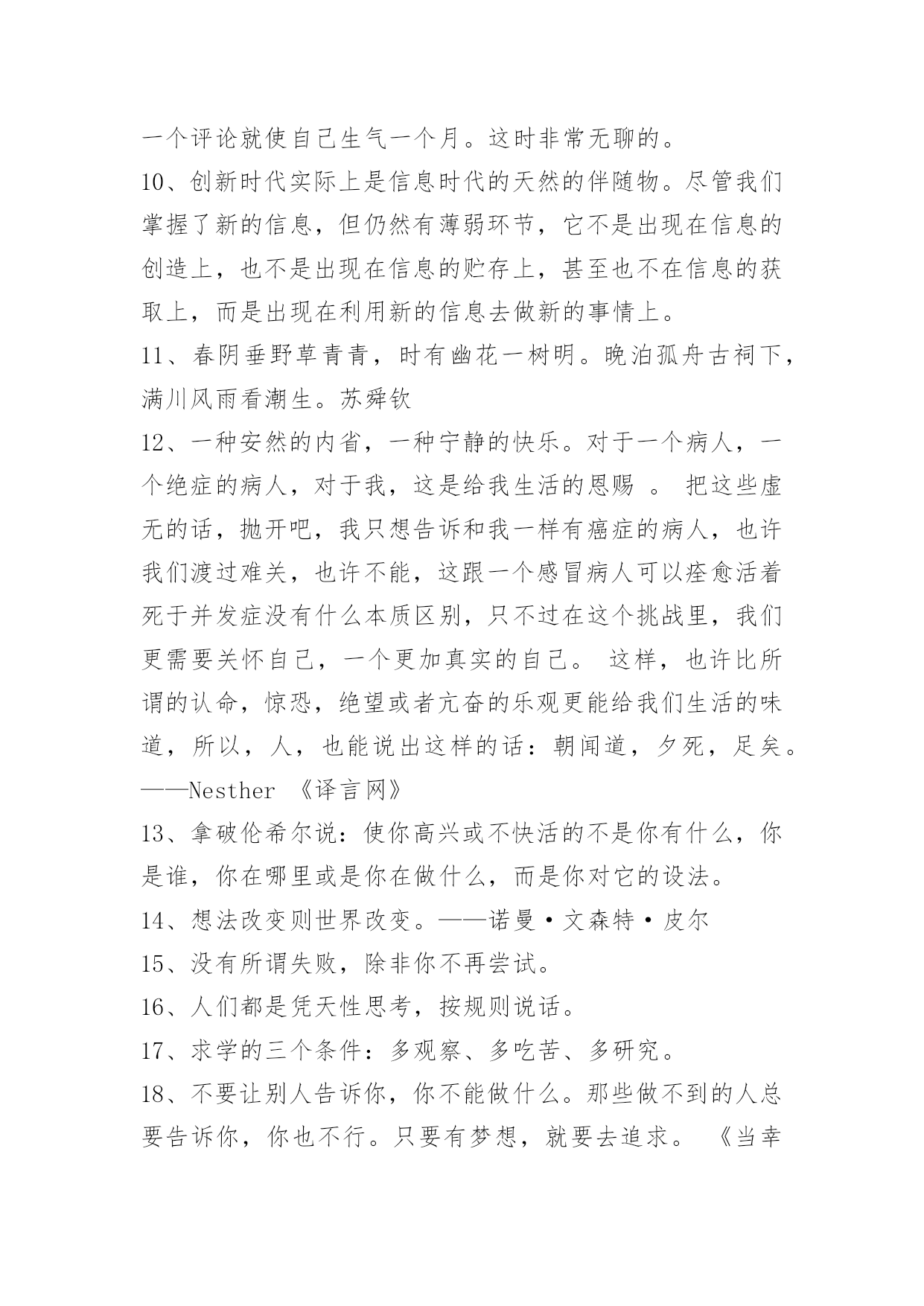 一个评论就使自己生气一个月。这时非常无聊的。

10、创新时代实际上是信息时代的天然的伴随物。尽管我们掌握了新的信息，但仍然有薄弱环节，它不是出现在信息的创造上，也不是出现在信息的贮存上，甚至也不在信息的获取上，而是出现在利用新的信息去做新的事情上。

11、春阴垂野草青青，时有幽花一树明。晚泊孤舟古祠下，满川风雨看潮生。苏舜钦

12、一种安然的内省，一种宁静的快乐。对于一个病人，一个绝症的病人，对于我，这是给我生活的恩赐 。 把这些虚无的话，抛开吧，我只想告诉和我一样有癌症的病人，也许我们渡过难关，也许不能，这跟一个感冒病人可以痊愈活着死于并发症没有什么本质区别，只不过在这个挑战里，我们更需要关怀自己，一个更加真实的自己。 这样，也许比所谓的认命，惊恐，绝望或者亢奋的乐观更能给我们生活的味道，所以，人，也能说出这样的话：朝闻道，夕死，足矣。——Nesther 《译言网》

13、拿破伦希尔说：使你高兴或不快活的不是你有什么，你是谁，你在哪里或是你在做什么，而是你对它的设法。

14、想法改变则世界改变。——诺曼·文森特·皮尔

15、没有所谓失败，除非你不再尝试。

16、人们都是凭天性思考，按规则说话。

17、求学的三个条件：多观察、多吃苦、多研究。

18、不要让别人告诉你，你不能做什么。那些做不到的人总要告诉你，你也不行。只要有梦想，就要去追求。 《当幸